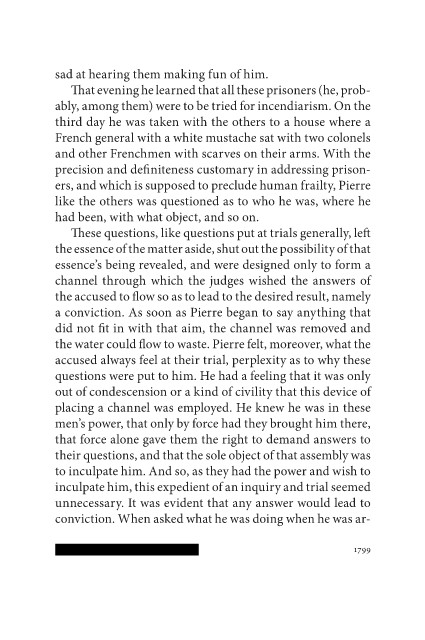 sad at hearing them making fun of him.

That evening he learned that all these prisoners (he, probably, among them) were to be tried for incendiarism. On the third day he was taken with the others to a house where a French general with a white mustache sat with two colonels and other Frenchmen with scarves on their arms. With the precision and definiteness customary in addressing prisoners, and which is supposed to preclude human frailty, Pierre like the others was questioned as to who he was, where he had been, with what object, and so on.

These questions, like questions put at trials generally, left the essence of the matter aside, shut out the possibility of that essence's being revealed, and were designed only to form a channel through which the judges wished the answers of the accused to flow so as to lead to the desired result, namely a conviction. As soon as Pierre began to say anything that did not fit in with that aim, the channel was removed and the water could flow to waste. Pierre felt, moreover, what the accused always feel at their trial, perplexity as to why these questions were put to him. He had a feeling that it was only out of condescension or a kind of civility that this device of placing a channel was employed. He knew he was in these men's power, that only by force had they brought him there, that force alone gave them the right to demand answers to their questions, and that the sole object of that assembly was to inculpate him. And so, as they had the power and wish to inculpate him, this expedient of an inquiry and trial seemed unnecessary. It was evident that any answer would lead to conviction. When asked what he was doing when he was ar-

1799